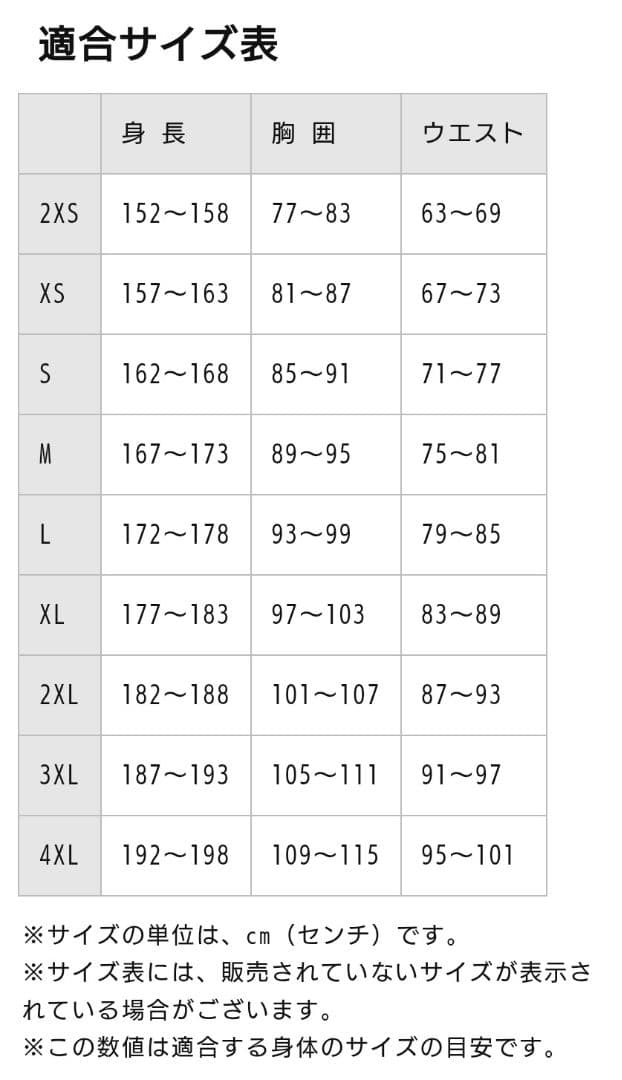 適合サイズ表

| | 身 長 | 胸 囲 | ウエスト |
|---|---|---|---|
| 2XS | 152〜158 | 77〜83 | 63〜69 |
| XS | 157〜163 | 81〜87 | 67〜73 |
| S | 162〜168 | 85〜91 | 71〜77 |
| M | 167〜173 | 89〜95 | 75〜81 |
| L | 172〜178 | 93〜99 | 79〜85 |
| XL | 177〜183 | 97〜103 | 83〜89 |
| 2XL | 182〜188 | 101〜107 | 87〜93 |
| 3XL | 187〜193 | 105〜111 | 91〜97 |
| 4XL | 192〜198 | 109〜115 | 95〜101 |

※サイズの単位は、cm（センチ）です。
※サイズ表には、販売されていないサイズが表示されている場合がございます。
※この数値は適合する身体のサイズの目安です。